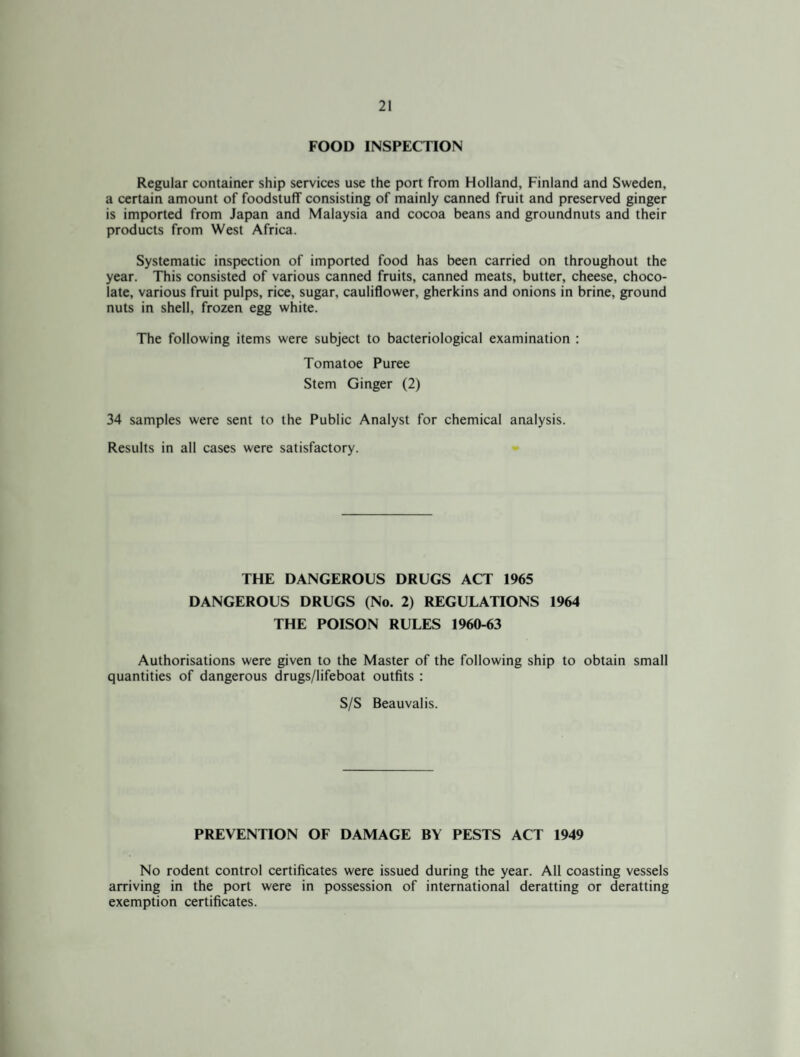 21

FOOD INSPECTION

Regular container ship services use the port from Holland, Finland and Sweden, a certain amount of foodstuff consisting of mainly canned fruit and preserved ginger is imported from Japan and Malaysia and cocoa beans and groundnuts and their products from West Africa.

Systematic inspection of imported food has been carried on throughout the year. This consisted of various canned fruits, canned meats, butter, cheese, chocolate, various fruit pulps, rice, sugar, cauliflower, gherkins and onions in brine, ground nuts in shell, frozen egg white.

The following items were subject to bacteriological examination :

Tomatoe Puree
Stem Ginger (2)

34 samples were sent to the Public Analyst for chemical analysis.

Results in all cases were satisfactory.

THE DANGEROUS DRUGS ACT 1965
DANGEROUS DRUGS (No. 2) REGULATIONS 1964
THE POISON RULES 1960-63

Authorisations were given to the Master of the following ship to obtain small quantities of dangerous drugs/lifeboat outfits :

S/S Beauvalis.

PREVENTION OF DAMAGE BY PESTS ACT 1949

No rodent control certificates were issued during the year. All coasting vessels arriving in the port were in possession of international deratting or deratting exemption certificates.